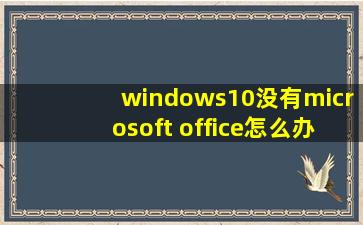 windows10没有microsoft office怎么办